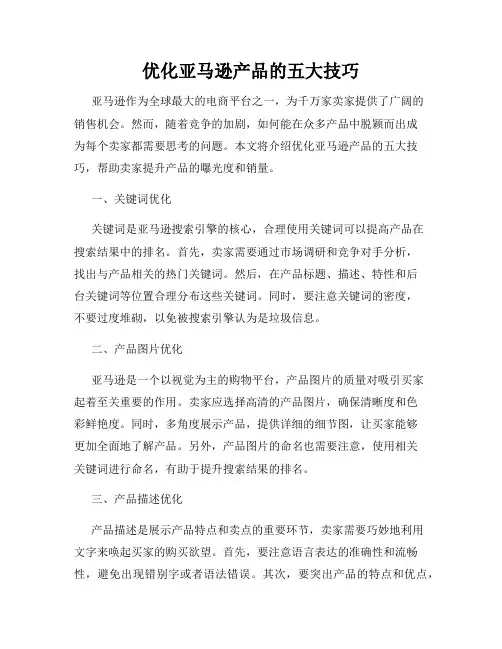 优化亚马逊产品的五大技巧

亚马逊作为全球最大的电商平台之一，为千万家卖家提供了广阔的销售机会。然而，随着竞争的加剧，如何能在众多产品中脱颖而出成为每个卖家都需要思考的问题。本文将介绍优化亚马逊产品的五大技巧，帮助卖家提升产品的曝光度和销量。

一、关键词优化

关键词是亚马逊搜索引擎的核心，合理使用关键词可以提高产品在搜索结果中的排名。首先，卖家需要通过市场调研和竞争对手分析，找出与产品相关的热门关键词。然后，在产品标题、描述、特性和后台关键词等位置合理分布这些关键词。同时，要注意关键词的密度，不要过度堆砌，以免被搜索引擎认为是垃圾信息。

二、产品图片优化

亚马逊是一个以视觉为主的购物平台，产品图片的质量对吸引买家起着至关重要的作用。卖家应选择高清的产品图片，确保清晰度和色彩鲜艳度。同时，多角度展示产品，提供详细的细节图，让买家能够更加全面地了解产品。另外，产品图片的命名也需要注意，使用相关关键词进行命名，有助于提升搜索结果的排名。

三、产品描述优化

产品描述是展示产品特点和卖点的重要环节，卖家需要巧妙地利用文字来唤起买家的购买欲望。首先，要注意语言表达的准确性和流畅性，避免出现错别字或者语法错误。其次，要突出产品的特点和优点，